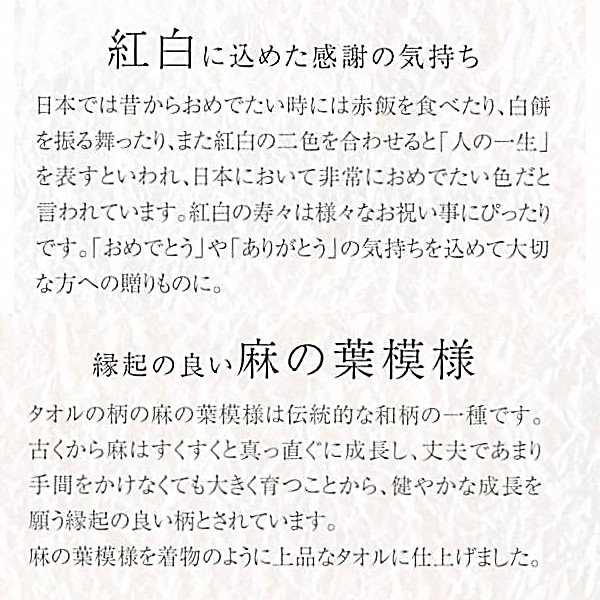 紅白に込めた感謝の気持ち

日本では昔からおめでたい時には赤飯を食べたり、白餅を振る舞ったり、また紅白の二色を合わせると「人の一生」を表すといわれ、日本において非常におめでたい色だと言われています。紅白の寿々は様々なお祝い事にぴったりです。「おめでとう」や「ありがとう」の気持ちを込めて大切な方への贈りものに。

縁起の良い麻の葉模様

タオルの柄の麻の葉模様は伝統的な和柄の一種です。古くから麻はすくすくと真っ直ぐに成長し、丈夫であまり手間をかけなくても大きく育つことから、健やかな成長を願う縁起の良い柄とされています。
麻の葉模様を着物のように上品なタオルに仕上げました。